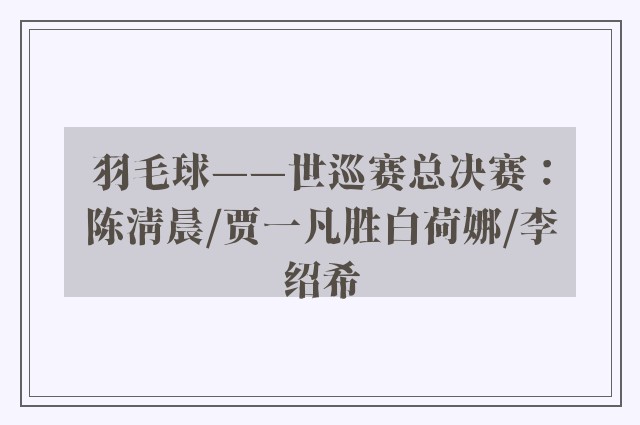 羽毛球——世巡赛总决赛：陈清晨/贾一凡胜白荷娜/李绍希